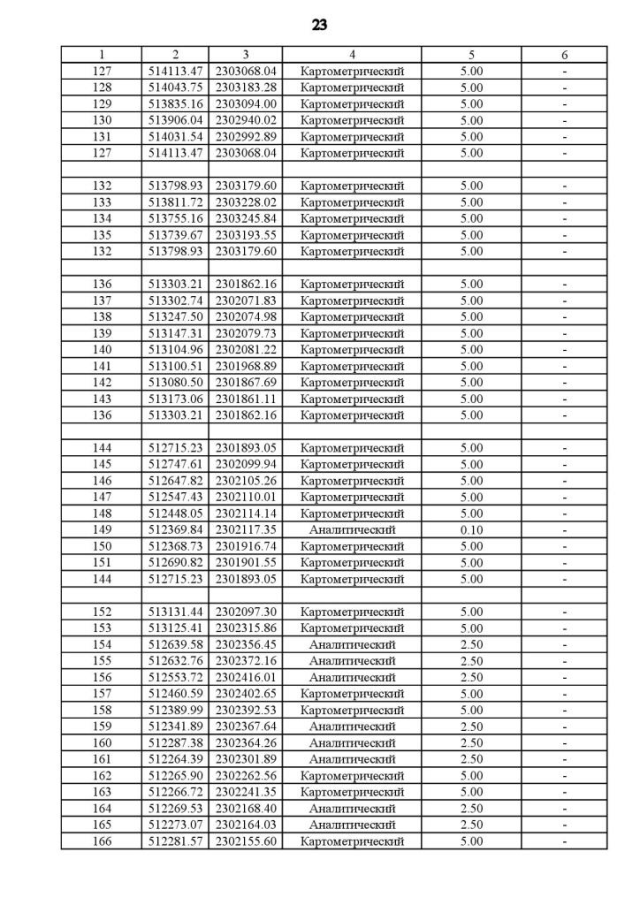 23

| 1 | 2 | 3 | 4 | 5 | 6 |
|---|---|---|---|---|---|
| 127 | 514113.47 | 2303068.04 | Картометрический | 5.00 | - |
| 128 | 514043.75 | 2303183.28 | Картометрический | 5.00 | - |
| 129 | 513835.16 | 2303094.00 | Картометрический | 5.00 | - |
| 130 | 513906.04 | 2302940.02 | Картометрический | 5.00 | - |
| 131 | 514031.54 | 2302992.89 | Картометрический | 5.00 | - |
| 127 | 514113.47 | 2303068.04 | Картометрический | 5.00 | - |
| | | | | | |
| 132 | 513798.93 | 2303179.60 | Картометрический | 5.00 | - |
| 133 | 513811.72 | 2303228.02 | Картометрический | 5.00 | - |
| 134 | 513755.16 | 2303245.84 | Картометрический | 5.00 | - |
| 135 | 513739.67 | 2303193.55 | Картометрический | 5.00 | - |
| 132 | 513798.93 | 2303179.60 | Картометрический | 5.00 | - |
| | | | | | |
| 136 | 513303.21 | 2301862.16 | Картометрический | 5.00 | - |
| 137 | 513302.74 | 2302071.83 | Картометрический | 5.00 | - |
| 138 | 513247.50 | 2302074.98 | Картометрический | 5.00 | - |
| 139 | 513147.31 | 2302079.73 | Картометрический | 5.00 | - |
| 140 | 513104.96 | 2302081.22 | Картометрический | 5.00 | - |
| 141 | 513100.51 | 2301968.89 | Картометрический | 5.00 | - |
| 142 | 513080.50 | 2301867.69 | Картометрический | 5.00 | - |
| 143 | 513173.06 | 2301861.11 | Картометрический | 5.00 | - |
| 136 | 513303.21 | 2301862.16 | Картометрический | 5.00 | - |
| | | | | | |
| 144 | 512715.23 | 2301893.05 | Картометрический | 5.00 | - |
| 145 | 512747.61 | 2302099.94 | Картометрический | 5.00 | - |
| 146 | 512647.82 | 2302105.26 | Картометрический | 5.00 | - |
| 147 | 512547.43 | 2302110.01 | Картометрический | 5.00 | - |
| 148 | 512448.05 | 2302114.14 | Картометрический | 5.00 | - |
| 149 | 512369.84 | 2302117.35 | Аналитический | 0.10 | - |
| 150 | 512368.73 | 2301916.74 | Картометрический | 5.00 | - |
| 151 | 512690.82 | 2301901.55 | Картометрический | 5.00 | - |
| 144 | 512715.23 | 2301893.05 | Картометрический | 5.00 | - |
| | | | | | |
| 152 | 513131.44 | 2302097.30 | Картометрический | 5.00 | - |
| 153 | 513125.41 | 2302315.86 | Картометрический | 5.00 | - |
| 154 | 512639.58 | 2302356.45 | Аналитический | 2.50 | - |
| 155 | 512632.76 | 2302372.16 | Аналитический | 2.50 | - |
| 156 | 512553.72 | 2302416.01 | Аналитический | 2.50 | - |
| 157 | 512460.59 | 2302402.65 | Картометрический | 5.00 | - |
| 158 | 512389.99 | 2302392.53 | Картометрический | 5.00 | - |
| 159 | 512341.89 | 2302367.64 | Аналитический | 2.50 | - |
| 160 | 512287.38 | 2302364.26 | Аналитический | 2.50 | - |
| 161 | 512264.39 | 2302301.89 | Аналитический | 2.50 | - |
| 162 | 512265.90 | 2302262.56 | Картометрический | 5.00 | - |
| 163 | 512266.72 | 2302241.35 | Картометрический | 5.00 | - |
| 164 | 512269.53 | 2302168.40 | Аналитический | 2.50 | - |
| 165 | 512273.07 | 2302164.03 | Аналитический | 2.50 | - |
| 166 | 512281.57 | 2302155.60 | Картометрический | 5.00 | - |